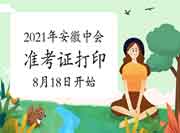 2021年安徽中会

准考证打印

8月18日开始